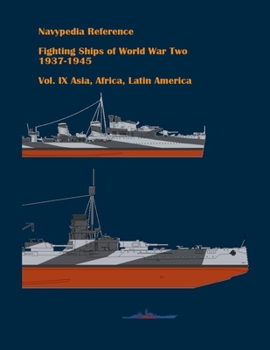 Navypedia Reference

Fighting Ships of World War Two
1937-1945

Vol. IX Asia, Africa, Latin America